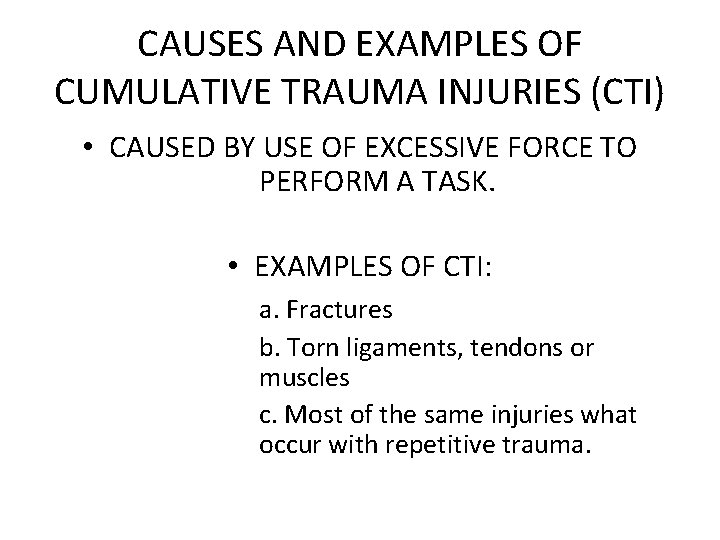 CAUSES AND EXAMPLES OF CUMULATIVE TRAUMA INJURIES (CTI)

• CAUSED BY USE OF EXCESSIVE FORCE TO PERFORM A TASK.

• EXAMPLES OF CTI:

a. Fractures

b. Torn ligaments, tendons or muscles

c. Most of the same injuries what occur with repetitive trauma.